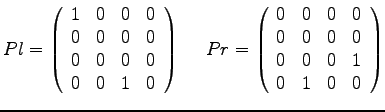 $Pl = \begin{pmatrix} 1 & 0 & 0 & 0 \\ 0 & 0 & 0 & 0 \\ 0 & 0 & 0 & 0 \\ 0 & 0 & 1 & 0 \end{pmatrix} \quad Pr = \begin{pmatrix} 0 & 0 & 0 & 0 \\ 0 & 0 & 0 & 0 \\ 0 & 0 & 0 & 1 \\ 0 & 1 & 0 & 0 \end{pmatrix}$